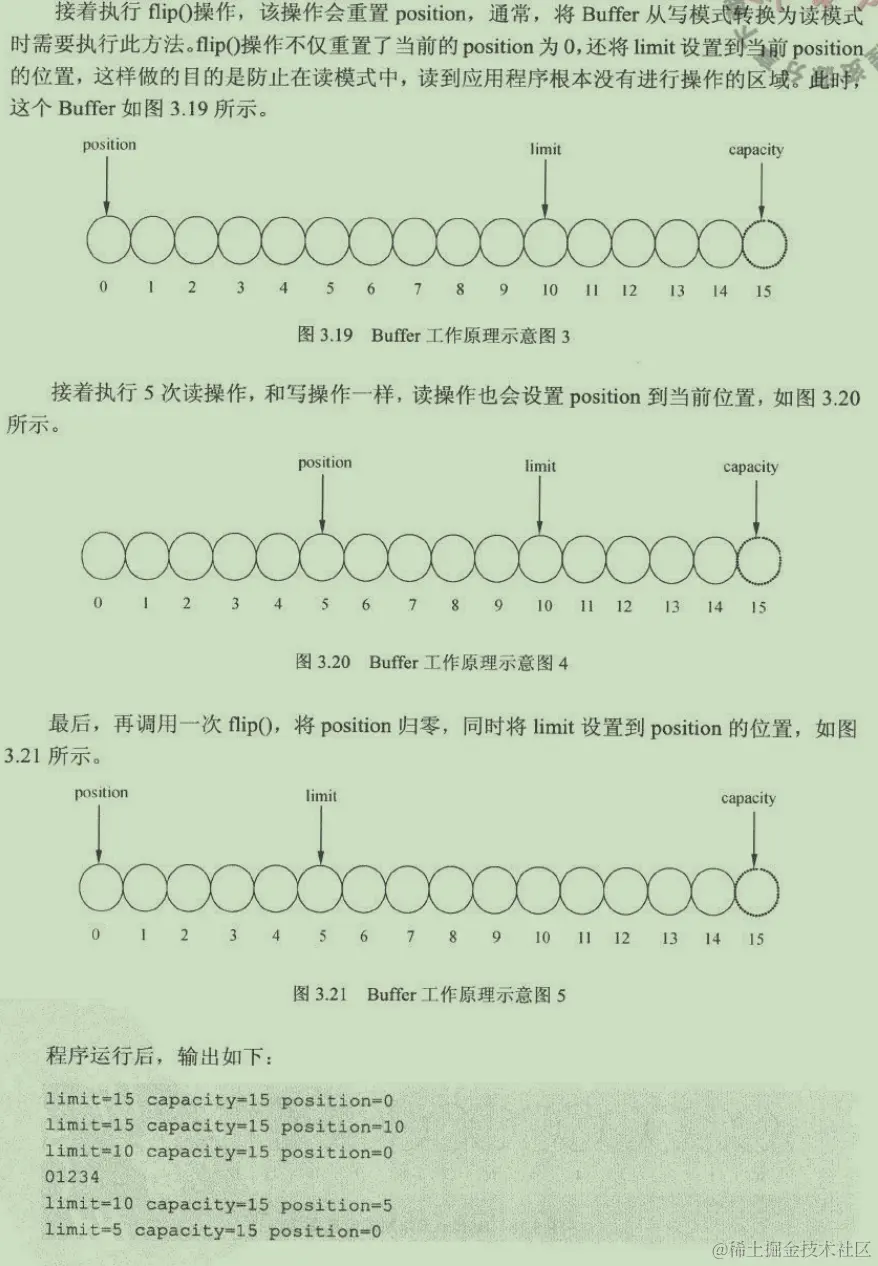 接着执行 flip()操作，该操作会重置 position，通常，将 Buffer 从写模式转换为读模式时需要执行此方法。flip()操作不仅重置了当前的 position 为 0，还将 limit 设置到当前 position 的位置，这样做的目的是防止在读模式中，读到应用程序根本没有进行操作的区域。此时，这个 Buffer 如图 3.19 所示。

position
limit
capacity
0 1 2 3 4 5 6 7 8 9 10 11 12 13 14 15

图 3.19 Buffer 工作原理示意图 3

接着执行 5 次读操作，和写操作一样，读操作也会设置 position 到当前位置，如图 3.20 所示。

position
limit
capacity
0 1 2 3 4 5 6 7 8 9 10 11 12 13 14 15

图 3.20 Buffer 工作原理示意图 4

最后，再调用一次 flip()，将 position 归零，同时将 limit 设置到 position 的位置，如图 3.21 所示。

position
limit
capacity
0 1 2 3 4 5 6 7 8 9 10 11 12 13 14 15

图 3.21 Buffer 工作原理示意图 5

程序运行后，输出如下：

limit=15 capacity=15 position=0
limit=15 capacity=15 position=10
limit=10 capacity=15 position=0
01234
limit=10 capacity=15 position=5
limit=5 capacity=15 position=0

@稀土掘金技术社区